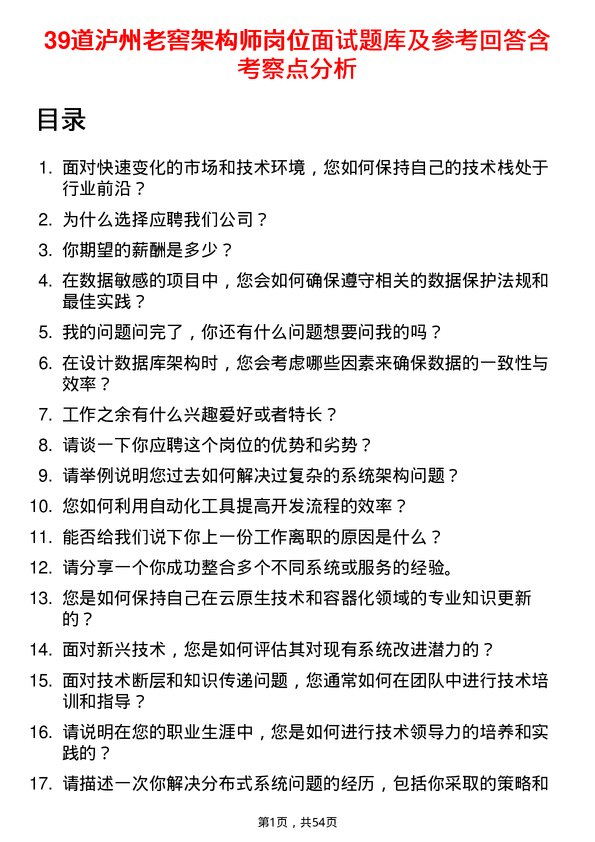 39道泸州老窖架构师岗位面试题库及参考回答含考察点分析

目录

1. 面对快速变化的市场和技术环境，您如何保持自己的技术栈处于行业前沿？
2. 为什么选择应聘我们公司？
3. 你期望的薪酬是多少？
4. 在数据敏感的项目中，您会如何确保遵守相关的数据保护法规和最佳实践？
5. 我的问题问完了，你还有什么问题想要问我的吗？
6. 在设计数据库架构时，您会考虑哪些因素来确保数据的一致性与效率？
7. 工作之余有什么兴趣爱好或者特长？
8. 请谈一下你应聘这个岗位的优势和劣势？
9. 请举例说明您过去如何解决过复杂的系统架构问题？
10. 您如何利用自动化工具提高开发流程的效率？
11. 能否给我们说下你上一份工作离职的原因是什么？
12. 请分享一个你成功整合多个不同系统或服务的经验。
13. 您是如何保持自己在云原生技术和容器化领域的专业知识更新的？
14. 面对新兴技术，您是如何评估其对现有系统改进潜力的？
15. 面对技术断层和知识传递问题，您通常如何在团队中进行技术培训和指导？
16. 请说明在您的职业生涯中，您是如何进行技术领导力的培养和实践的？
17. 请描述一次你解决分布式系统问题的经历，包括你采取的策略和

第1页，共54页